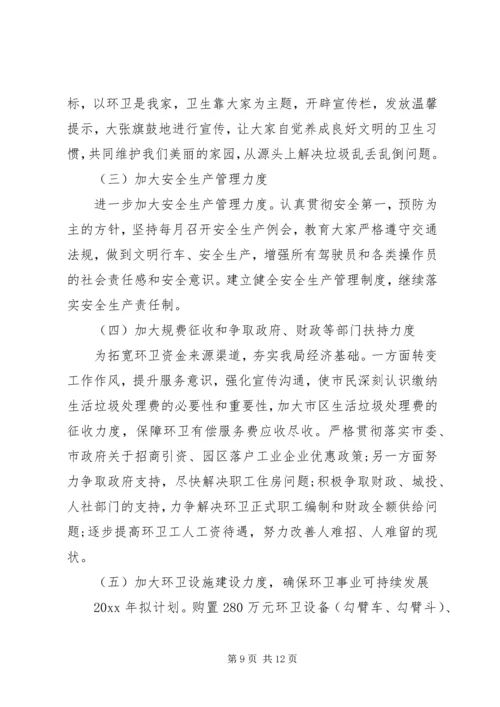 标，以环卫是我家，卫生靠大家为主题，开辟宣传栏，发放温馨提示，大张旗鼓地进行宣传，让大家自觉养成良好文明的卫生习惯，共同维护我们美丽的家园，从源头上解决垃圾乱丢乱倒问题。

（三）加大安全生产管理力度

进一步加大安全生产管理力度。认真贯彻安全第一，预防为主的方针，坚持每月召开安全生产例会，教育大家严格遵守交通法规，做到文明行车、安全生产，增强所有驾驶员和各类操作员的社会责任感和安全意识。建立健全安全生产管理制度，继续落实安全生产责任制。

（四）加大规费征收和争取政府、财政等部门扶持力度

为拓宽环卫资金来源渠道，夯实我局经济基础。一方面转变工作作风，提升服务意识，强化宣传沟通，使市民深刻认识缴纳生活垃圾处理费的必要性和重要性，加大市区生活垃圾处理费的征收力度，保障环卫有偿服务费应收尽收。严格贯彻落实市委、市政府关于招商引资、园区落户工业企业优惠政策;另一方面努力争取政府支持，尽快解决职工住房问题;积极争取财政、城投、人社部门的支持，力争解决环卫正式职工编制和财政全额供给问题;逐步提高环卫工人工资待遇，努力改善人难招、人难留的现状。

（五）加大环卫设施建设力度，确保环卫事业可持续发展

20xx 年拟计划。购置 280 万元环卫设备（勾臂车、勾臂斗）、

第 9 页 共 12 页